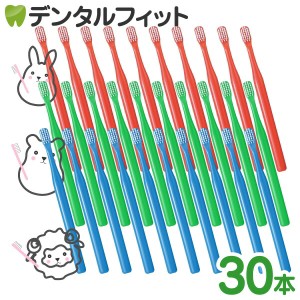 デンタルフィット

30本